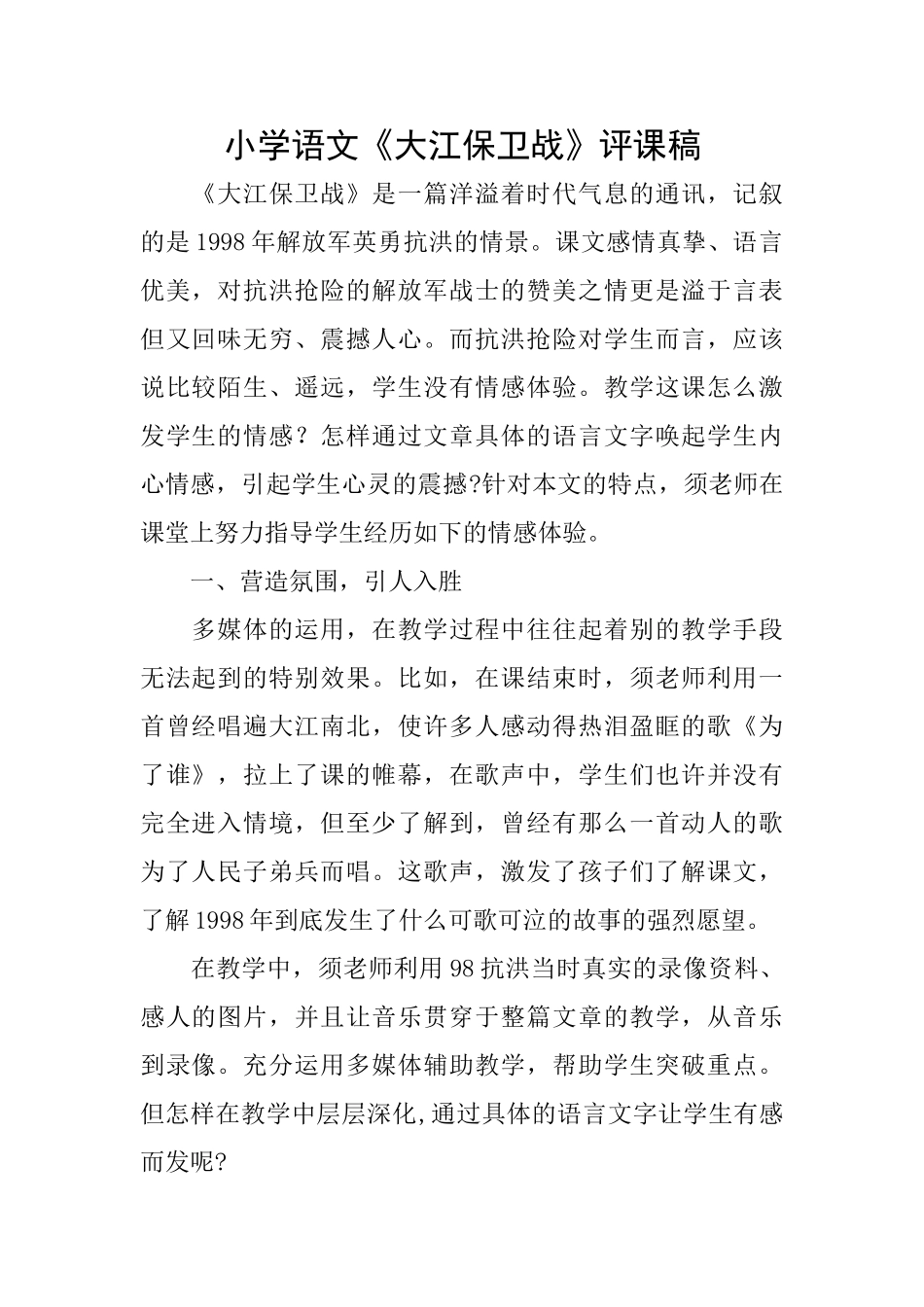 小学语文《大江保卫战》评课稿

《大江保卫战》是一篇洋溢着时代气息的通讯，记叙的是1998年解放军英勇抗洪的情景。课文感情真挚、语言优美，对抗洪抢险的解放军战士的赞美之情更是溢于言表但又回味无穷、震撼人心。而抗洪抢险对学生而言，应该说比较陌生、遥远，学生没有情感体验。教学这课怎么激发学生的情感？怎样通过文章具体的语言文字唤起学生内心情感，引起学生心灵的震撼?针对本文的特点，须老师在课堂上努力指导学生经历如下的情感体验。

一、营造氛围，引人入胜

多媒体的运用，在教学过程中往往起着别的教学手段无法起到的特别效果。比如，在课结束时，须老师利用一首曾经唱遍大江南北，使许多人感动得热泪盈眶的歌《为了谁》，拉上了课的帷幕，在歌声中，学生们也许并没有完全进入情境，但至少了解到，曾经有那么一首动人的歌为了人民子弟兵而唱。这歌声，激发了孩子们了解课文，了解1998年到底发生了什么可歌可泣的故事的强烈愿望。

在教学中，须老师利用98抗洪当时真实的录像资料、感人的图片，并且让音乐贯穿于整篇文章的教学，从音乐到录像。充分运用多媒体辅助教学，帮助学生突破重点。但怎样在教学中层层深化,通过具体的语言文字让学生有感而发呢?